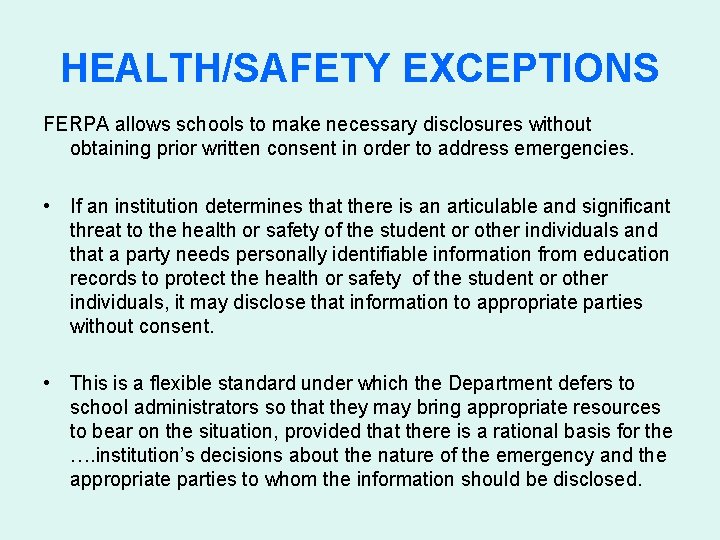 HEALTH/SAFETY EXCEPTIONS

FERPA allows schools to make necessary disclosures without obtaining prior written consent in order to address emergencies.

• If an institution determines that there is an articulable and significant threat to the health or safety of the student or other individuals and that a party needs personally identifiable information from education records to protect the health or safety of the student or other individuals, it may disclose that information to appropriate parties without consent.

• This is a flexible standard under which the Department defers to school administrators so that they may bring appropriate resources to bear on the situation, provided that there is a rational basis for the ….institution's decisions about the nature of the emergency and the appropriate parties to whom the information should be disclosed.